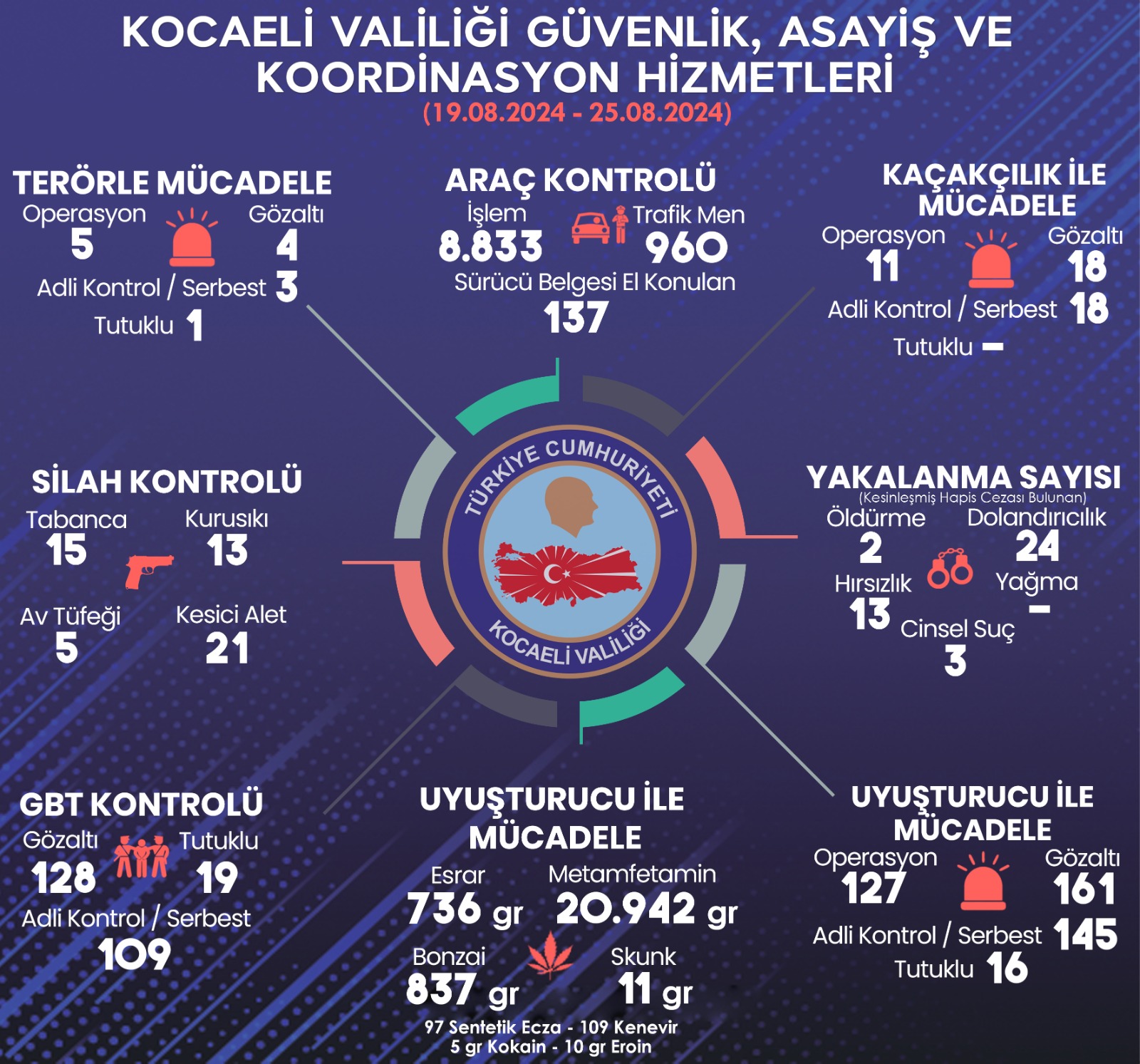 KOCAELİ VALİLİĞİ GÜVENLİK, ASAYİŞ VE KOORDİNASYON HİZMETLERİ
(19.08.2024 - 25.08.2024)

TERÖRLE MÜCADELE
Operasyon 5
Gözaltı 4
Adli Kontrol / Serbest 3
Tutuklu 1

ARAÇ KONTROLÜ
İşlem 8.833
Trafik Men 960
Sürücü Belgesi El Konulan 137

KAÇAKÇILIK İLE MÜCADELE
Operasyon 11
Gözaltı 18
Adli Kontrol / Serbest 18
Tutuklu -

SİLAH KONTROLÜ
Tabanca 15
Kurusıkı 13
Av Tüfeği 5
Kesici Alet 21

TÜRKİYE CUMHURİYETİ
KOCAELİ VALİLİĞİ

YAKALANMA SAYISI
(Kesinleşmiş Hapis Cezası Bulunan)
Öldürme 2
Dolandırıcılık 24
Hırsızlık 13
Yağma -
Cinsel Suç 3

GBT KONTROLÜ
Gözaltı 128
Tutuklu 19
Adli Kontrol / Serbest 109

UYUŞTURUCU İLE MÜCADELE
Esrar 736 gr
Metamfetamin 20.942 gr
Bonzai 837 gr
Skunk 11 gr
97 Sentetik Ecza - 109 Kenevir
5 gr Kokain - 10 gr Eroin

UYUŞTURUCU İLE MÜCADELE
Operasyon 127
Gözaltı 161
Adli Kontrol / Serbest 145
Tutuklu 16